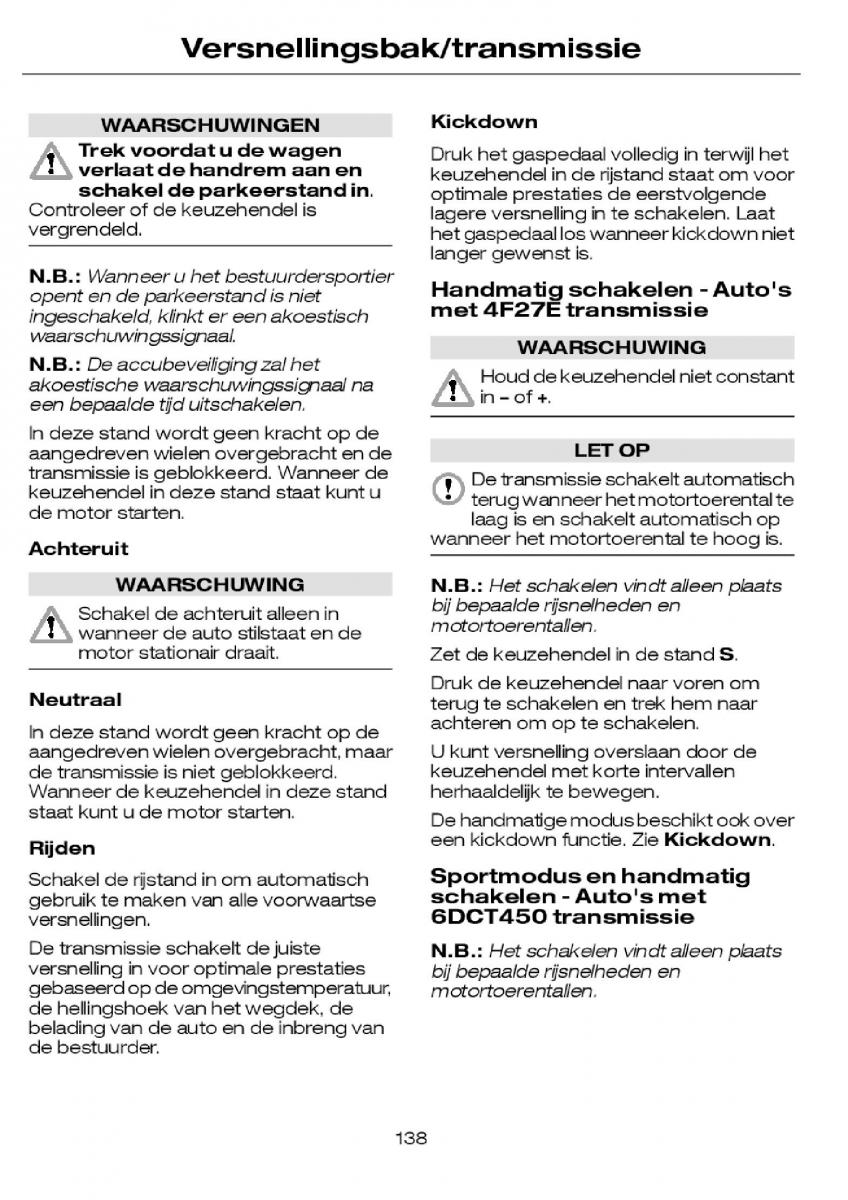 Versnellingsbak/transmissie

WAARSCHUWINGEN

Trek voordat u de wagen verlaat de handrem aan en schakel de parkeerstand in.
Controleer of de keuzehendel is vergrendeld.

N.B.: Wanneer u het bestuurdersportier opent en de parkeerstand is niet ingeschakeld, klinkt er een akoestisch waarschuwingssignaal.

N.B.: De accubeveiliging zal het akoestische waarschuwingssignaal na een bepaalde tijd uitschakelen.

In deze stand wordt geen kracht op de aangedreven wielen overgebracht en de transmissie is geblokkeerd. Wanneer de keuzehendel in deze stand staat kunt u de motor starten.

Achteruit

WAARSCHUWING

Schakel de achteruit alleen in wanneer de auto stilstaat en de motor stationair draait.

Neutraal

In deze stand wordt geen kracht op de aangedreven wielen overgebracht, maar de transmissie is niet geblokkeerd. Wanneer de keuzehendel in deze stand staat kunt u de motor starten.

Rijden

Schakel de rijstand in om automatisch gebruik te maken van alle voorwaartse versnellingen.

De transmissie schakelt de juiste versnelling in voor optimale prestaties gebaseerd op de omgevingstemperatuur, de hellingshoek van het wegdek, de belading van de auto en de inbreng van de bestuurder.

Kickdown

Druk het gaspedaal volledig in terwijl het keuzehendel in de rijstand staat om voor optimale prestaties de eerstvolgende lagere versnelling in te schakelen. Laat het gaspedaal los wanneer kickdown niet langer gewenst is.

Handmatig schakelen - Auto's met 4F27E transmissie

WAARSCHUWING

Houd de keuzehendel niet constant in – of +.

LET OP

De transmissie schakelt automatisch terug wanneer het motortoerental te laag is en schakelt automatisch op wanneer het motortoerental te hoog is.

N.B.: Het schakelen vindt alleen plaats bij bepaalde rijsnelheden en motortoerentallen.

Zet de keuzehendel in de stand S.

Druk de keuzehendel naar voren om terug te schakelen en trek hem naar achteren om op te schakelen.

U kunt versnelling overslaan door de keuzehendel met korte intervallen herhaaldelijk te bewegen.

De handmatige modus beschikt ook over een kickdown functie. Zie Kickdown.

Sportmodus en handmatig schakelen - Auto's met 6DCT450 transmissie

N.B.: Het schakelen vindt alleen plaats bij bepaalde rijsnelheden en motortoerentallen.

138